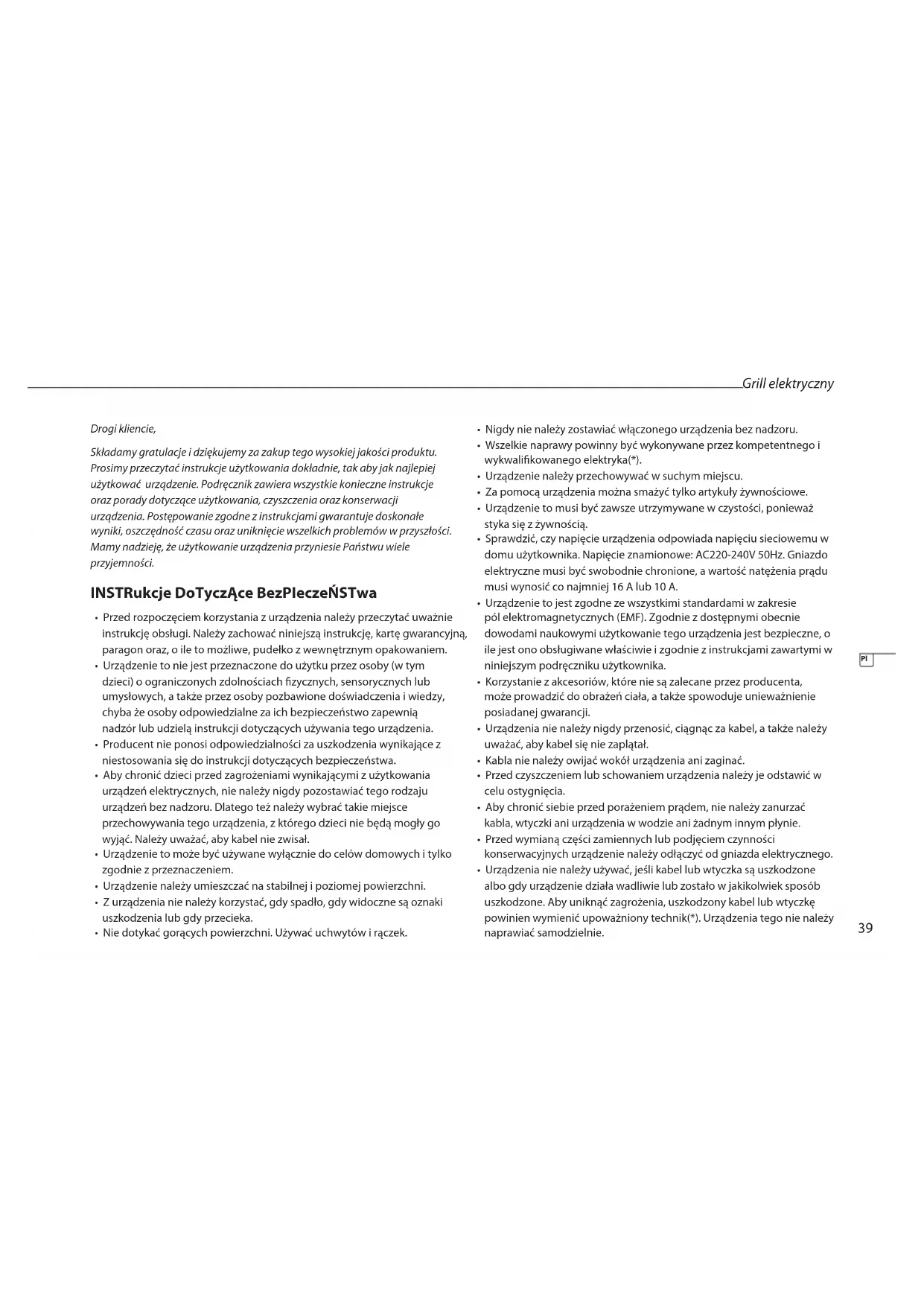 Grill elektryczny

Drogi kliencie,

Składamy gratulacje i dziękujemy za zakup tego wysokiej jakości produktu. Prosimy przeczytać instrukcje użytkowania dokładnie, tak aby jak najlepiej użytkować urządzenie. Podręcznik zawiera wszystkie konieczne instrukcje oraz porady dotyczące użytkowania, czyszczenia oraz konserwacji urządzenia. Postępowanie zgodne z instrukcjami gwarantuje doskonałe wyniki, oszczędność czasu oraz uniknięcie wszelkich problemów w przyszłości. Mamy nadzieję, że użytkowanie urządzenia przyniesie Państwu wiele przyjemności.

INSTRukcje DoTyczĄce BezPIeczeŃSTwa

• Przed rozpoczęciem korzystania z urządzenia należy przeczytać uważnie instrukcję obsługi. Należy zachować niniejszą instrukcję, kartę gwarancyjną, paragon oraz, o ile to możliwe, pudełko z wewnętrznym opakowaniem.
• Urządzenie to nie jest przeznaczone do użytku przez osoby (w tym dzieci) o ograniczonych zdolnościach fizycznych, sensorycznych lub umysłowych, a także przez osoby pozbawione doświadczenia i wiedzy, chyba że osoby odpowiedzialne za ich bezpieczeństwo zapewnią nadzór lub udzielą instrukcji dotyczących używania tego urządzenia.
• Producent nie ponosi odpowiedzialności za uszkodzenia wynikające z niestosowania się do instrukcji dotyczących bezpieczeństwa.
• Aby chronić dzieci przed zagrożeniami wynikającymi z użytkowania urządzeń elektrycznych, nie należy nigdy pozostawiać tego rodzaju urządzeń bez nadzoru. Dlatego też należy wybrać takie miejsce przechowywania tego urządzenia, z którego dzieci nie będą mogły go wyjąć. Należy uważać, aby kabel nie zwisał.
• Urządzenie to może być używane wyłącznie do celów domowych i tylko zgodnie z przeznaczeniem.
• Urządzenie należy umieszczać na stabilnej i poziomej powierzchni.
• Z urządzenia nie należy korzystać, gdy spadło, gdy widoczne są oznaki uszkodzenia lub gdy przecieka.
• Nie dotykać gorących powierzchni. Używać uchwytów i rączek.

• Nigdy nie należy zostawiać włączonego urządzenia bez nadzoru.
• Wszelkie naprawy powinny być wykonywane przez kompetentnego i wykwalifikowanego elektryka(*).
• Urządzenie należy przechowywać w suchym miejscu.
• Za pomocą urządzenia można smażyć tylko artykuły żywnościowe.
• Urządzenie to musi być zawsze utrzymywane w czystości, ponieważ styka się z żywnością.
• Sprawdzić, czy napięcie urządzenia odpowiada napięciu sieciowemu w domu użytkownika. Napięcie znamionowe: AC220-240V 50Hz. Gniazdo elektryczne musi być swobodnie chronione, a wartość natężenia prądu musi wynosić co najmniej 16 A lub 10 A.
• Urządzenie to jest zgodne ze wszystkimi standardami w zakresie pól elektromagnetycznych (EMF). Zgodnie z dostępnymi obecnie dowodami naukowymi użytkowanie tego urządzenia jest bezpieczne, o ile jest ono obsługiwane właściwie i zgodnie z instrukcjami zawartymi w niniejszym podręczniku użytkownika.
• Korzystanie z akcesoriów, które nie są zalecane przez producenta, może prowadzić do obrażeń ciała, a także spowoduje unieważnienie posiadanej gwarancji.
• Urządzenia nie należy nigdy przenosić, ciągnąc za kabel, a także należy uważać, aby kabel się nie zaplątał.
• Kabla nie należy owijać wokół urządzenia ani zaginać.
• Przed czyszczeniem lub schowaniem urządzenia należy je odstawić w celu ostygnięcia.
• Aby chronić siebie przed porażeniem prądem, nie należy zanurzać kabla, wtyczki ani urządzenia w wodzie ani żadnym innym płynie.
• Przed wymianą części zamiennych lub podjęciem czynności konserwacyjnych urządzenie należy odłączyć od gniazda elektrycznego.
• Urządzenia nie należy używać, jeśli kabel lub wtyczka są uszkodzone albo gdy urządzenie działa wadliwie lub zostało w jakikolwiek sposób uszkodzone. Aby uniknąć zagrożenia, uszkodzony kabel lub wtyczkę powinien wymienić upoważniony technik(*). Urządzenia tego nie należy naprawiać samodzielnie.

Pl

39